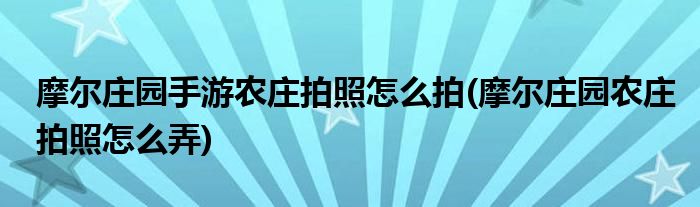 摩尔庄园手游农庄拍照怎么拍(摩尔庄园农庄拍照怎么弄)